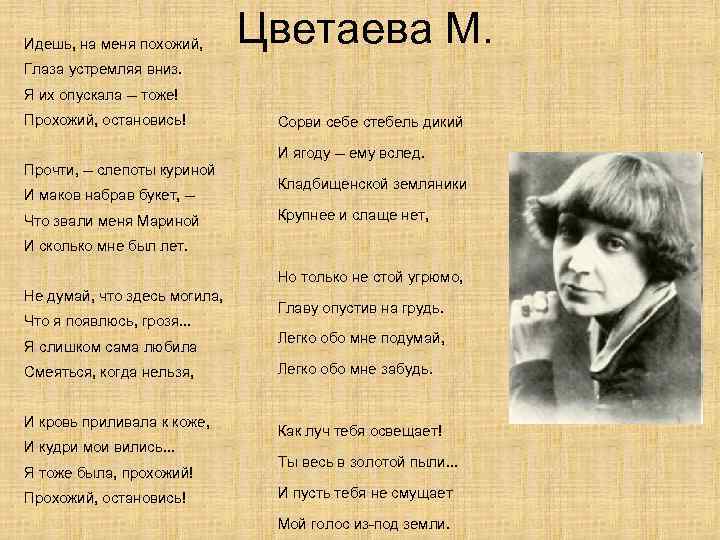 Цветаева М.

Идешь, на меня похожий,
Глаза устремляя вниз.
Я их опускала — тоже!
Прохожий, остановись!

Прочти, — слепоты куриной
И маков набрав букет, —
Что звали меня Мариной
И сколько мне был лет.

Не думай, что здесь могила,
Что я появлюсь, грозя...
Я слишком сама любила
Смеяться, когда нельзя,

И кровь приливала к коже,
И кудри мои вились...
Я тоже была, прохожий!
Прохожий, остановись!

Сорви себе стебель дикий
И ягоду — ему вслед.
Кладбищенской земляники
Крупнее и слаще нет,

Но только не стой угрюмо,
Главу опустив на грудь.
Легко обо мне подумай,
Легко обо мне забудь.

Как луч тебя освещает!
Ты весь в золотой пыли...
И пусть тебя не смущает
Мой голос из-под земли.